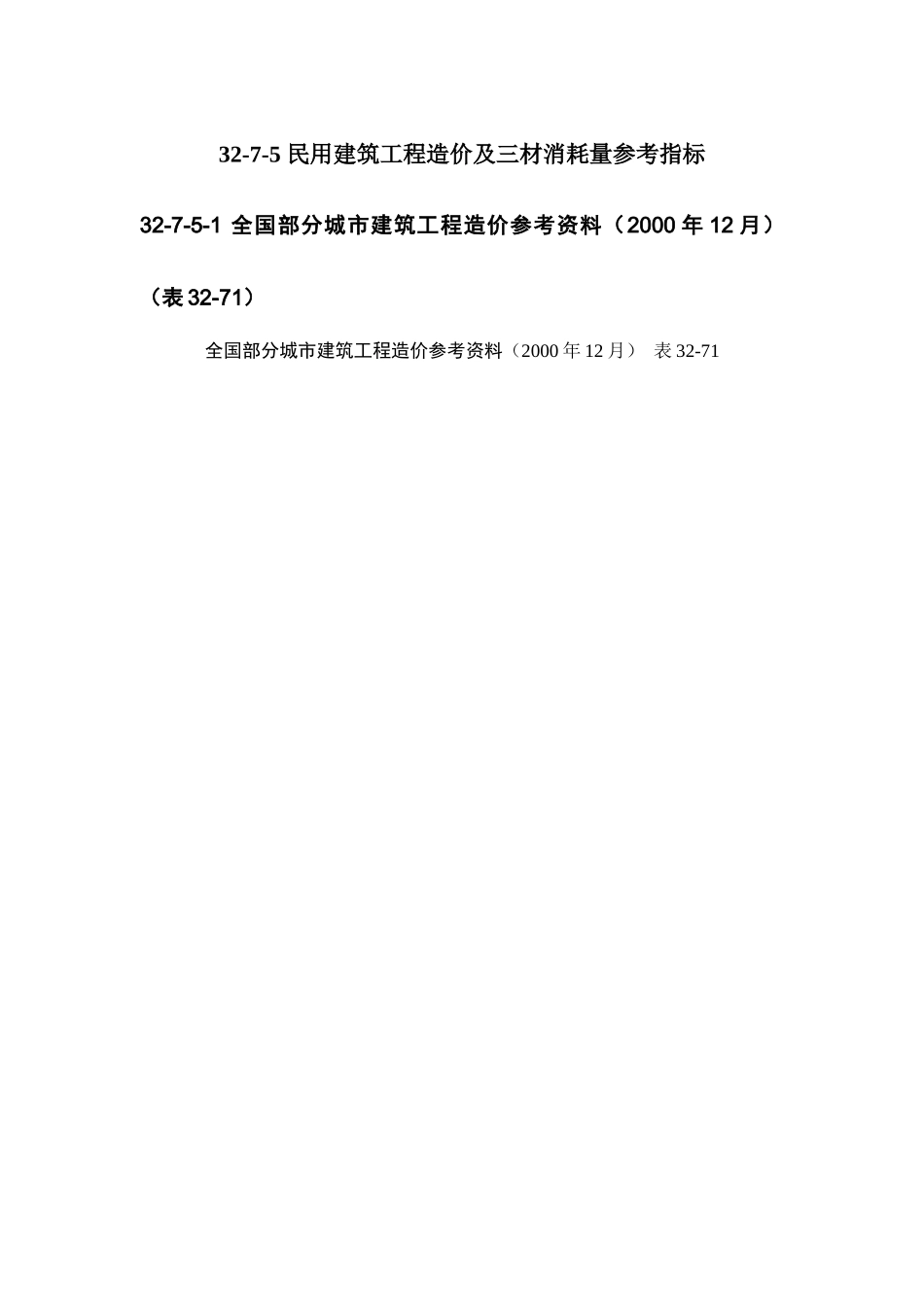 32-7-5 民用建筑工程造价及三材消耗量参考指标

32-7-5-1 全国部分城市建筑工程造价参考资料（2000 年 12 月）

（表 32-71）

全国部分城市建筑工程造价参考资料（2000 年 12 月） 表 32-71